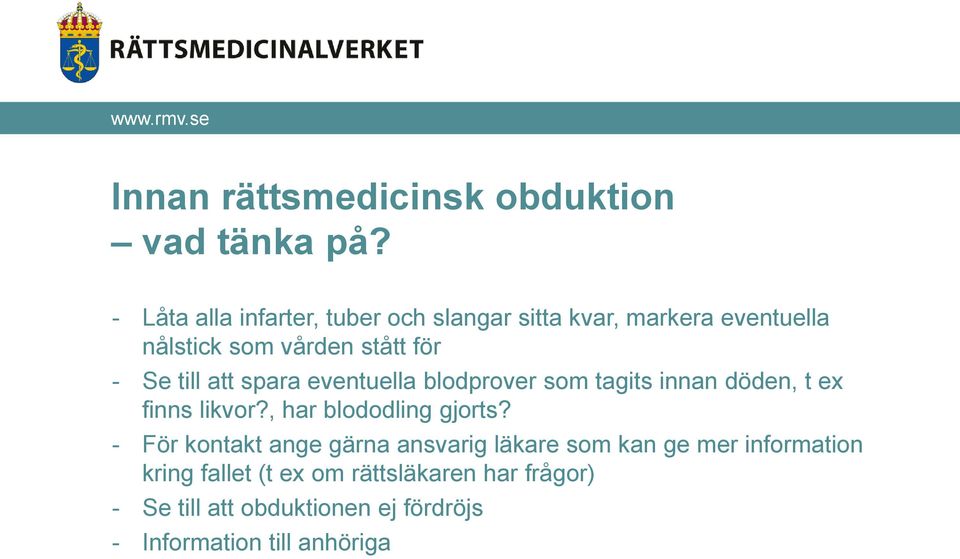 RÄTTSMEDICINALVERKET

www.rmv.se

Innan rättsmedicinsk obduktion
– vad tänka på?

- Låta alla infarter, tuber och slangar sitta kvar, markera eventuella nålstick som vården stått för
- Se till att spara eventuella blodprover som tagits innan döden, t ex finns likvor?, har blododling gjorts?
- För kontakt ange gärna ansvarig läkare som kan ge mer information kring fallet (t ex om rättsläkaren har frågor)
- Se till att obduktionen ej fördröjs
- Information till anhöriga